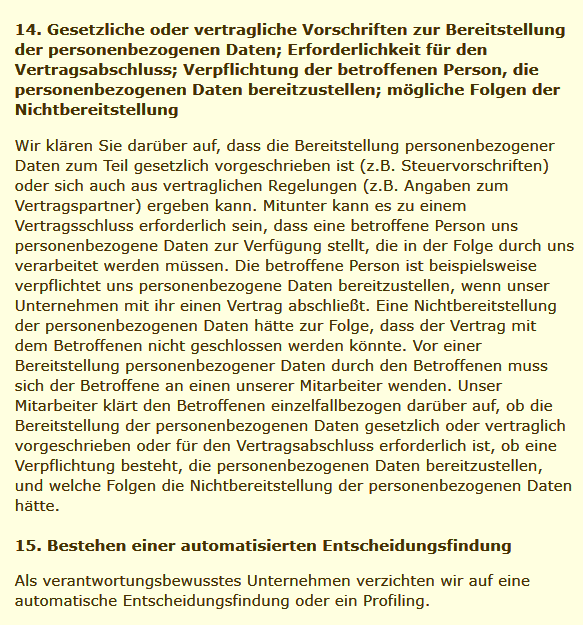 14. Gesetzliche oder vertragliche Vorschriften zur Bereitstellung der personenbezogenen Daten; Erforderlichkeit für den Vertragsabschluss; Verpflichtung der betroffenen Person, die personenbezogenen Daten bereitzustellen; mögliche Folgen der Nichtbereitstellung

Wir klären Sie darüber auf, dass die Bereitstellung personenbezogener Daten zum Teil gesetzlich vorgeschrieben ist (z.B. Steuervorschriften) oder sich auch aus vertraglichen Regelungen (z.B. Angaben zum Vertragspartner) ergeben kann. Mitunter kann es zu einem Vertragsschluss erforderlich sein, dass eine betroffene Person uns personenbezogene Daten zur Verfügung stellt, die in der Folge durch uns verarbeitet werden müssen. Die betroffene Person ist beispielsweise verpflichtet uns personenbezogene Daten bereitzustellen, wenn unser Unternehmen mit ihr einen Vertrag abschließt. Eine Nichtbereitstellung der personenbezogenen Daten hätte zur Folge, dass der Vertrag mit dem Betroffenen nicht geschlossen werden könnte. Vor einer Bereitstellung personenbezogener Daten durch den Betroffenen muss sich der Betroffene an einen unserer Mitarbeiter wenden. Unser Mitarbeiter klärt den Betroffenen einzelfallbezogen darüber auf, ob die Bereitstellung der personenbezogenen Daten gesetzlich oder vertraglich vorgeschrieben oder für den Vertragsabschluss erforderlich ist, ob eine Verpflichtung besteht, die personenbezogenen Daten bereitzustellen, und welche Folgen die Nichtbereitstellung der personenbezogenen Daten hätte.

15. Bestehen einer automatisierten Entscheidungsfindung

Als verantwortungsbewusstes Unternehmen verzichten wir auf eine automatische Entscheidungsfindung oder ein Profiling.